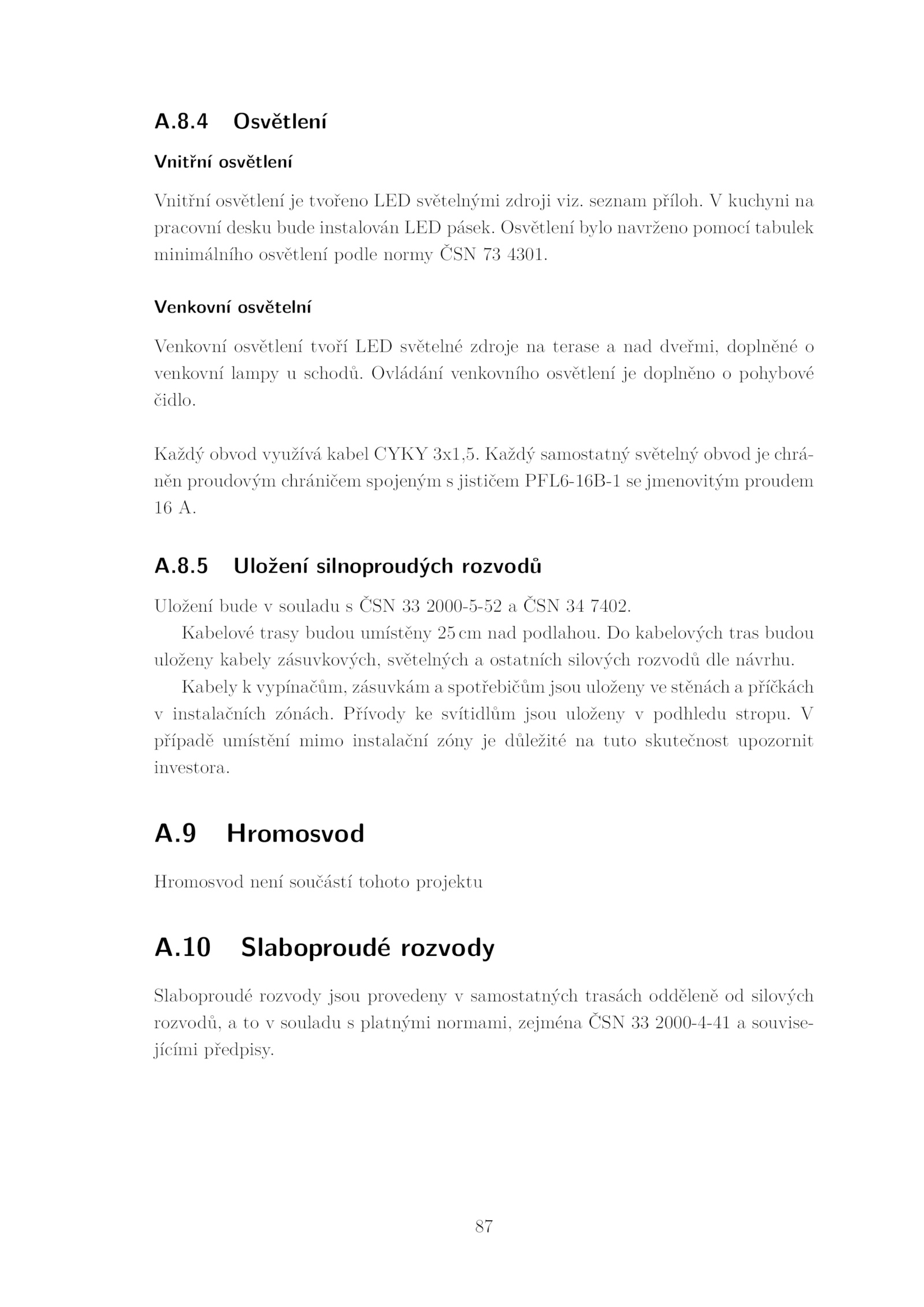 A.8.4 Osvětlení

Vnitřní osvětlení

Vnitřní osvětlení je tvořeno LED světelnými zdroji viz. seznam příloh. V kuchyni na pracovní desku bude instalován LED pásek. Osvětlení bylo navrženo pomocí tabulek minimálního osvětlení podle normy ČSN 73 4301.

Venkovní osvětelní

Venkovní osvětlení tvoří LED světelné zdroje na terase a nad dveřmi, doplněné o venkovní lampy u schodů. Ovládání venkovního osvětlení je doplněno o pohybové čidlo.

Každý obvod využívá kabel CYKY 3x1,5. Každý samostatný světelný obvod je chráněn proudovým chráničem spojeným s jističem PFL6-16B-1 se jmenovitým proudem 16 A.

A.8.5 Uložení silnoproudých rozvodů

Uložení bude v souladu s ČSN 33 2000-5-52 a ČSN 34 7402.

Kabelové trasy budou umístěny 25 cm nad podlahou. Do kabelových tras budou uloženy kabely zásuvkových, světelných a ostatních silových rozvodů dle návrhu.

Kabely k vypínačům, zásuvkám a spotřebičům jsou uloženy ve stěnách a příčkách v instalačních zónách. Přívody ke svítidlům jsou uloženy v podhledu stropu. V případě umístění mimo instalační zóny je důležité na tuto skutečnost upozornit investora.

A.9 Hromosvod

Hromosvod není součástí tohoto projektu

A.10 Slaboproudé rozvody

Slaboproudé rozvody jsou provedeny v samostatných trasách odděleně od silových rozvodů, a to v souladu s platnými normami, zejména ČSN 33 2000-4-41 a souvisejícími předpisy.

87